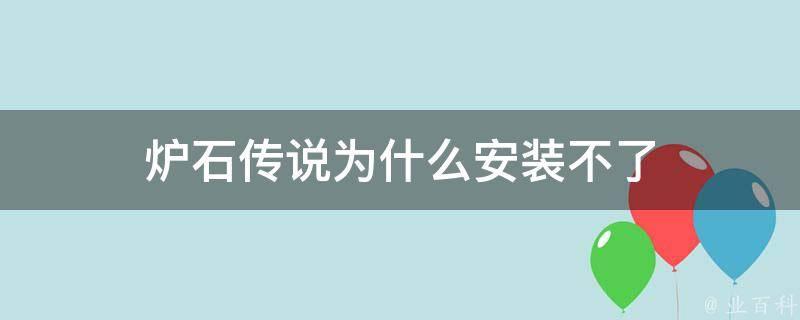 炉石传说为什么安装不了

@ 业百科